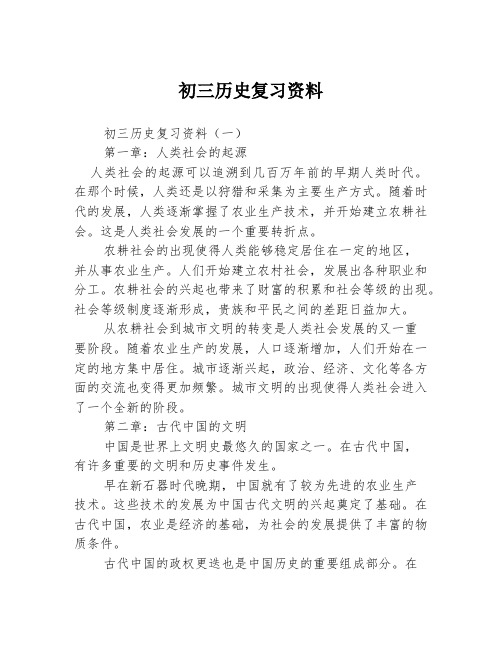 初三历史复习资料

初三历史复习资料（一）

第一章：人类社会的起源

人类社会的起源可以追溯到几百万年前的早期人类时代。在那个时候，人类还是以狩猎和采集为主要生产方式。随着时代的发展，人类逐渐掌握了农业生产技术，并开始建立农耕社会。这是人类社会发展的一个重要转折点。

农耕社会的出现使得人类能够稳定居住在一定的地区，并从事农业生产。人们开始建立农村社会，发展出各种职业和分工。农耕社会的兴起也带来了财富的积累和社会等级的出现。社会等级制度逐渐形成，贵族和平民之间的差距日益加大。

从农耕社会到城市文明的转变是人类社会发展的又一重要阶段。随着农业生产的发展，人口逐渐增加，人们开始在一定的地方集中居住。城市逐渐兴起，政治、经济、文化等各方面的交流也变得更加频繁。城市文明的出现使得人类社会进入了一个全新的阶段。

第二章：古代中国的文明

中国是世界上文明史最悠久的国家之一。在古代中国，有许多重要的文明和历史事件发生。

早在新石器时代晚期，中国就有了较为先进的农业生产技术。这些技术的发展为中国古代文明的兴起奠定了基础。在古代中国，农业是经济的基础，为社会的发展提供了丰富的物质条件。

古代中国的政权更迭也是中国历史的重要组成部分。在